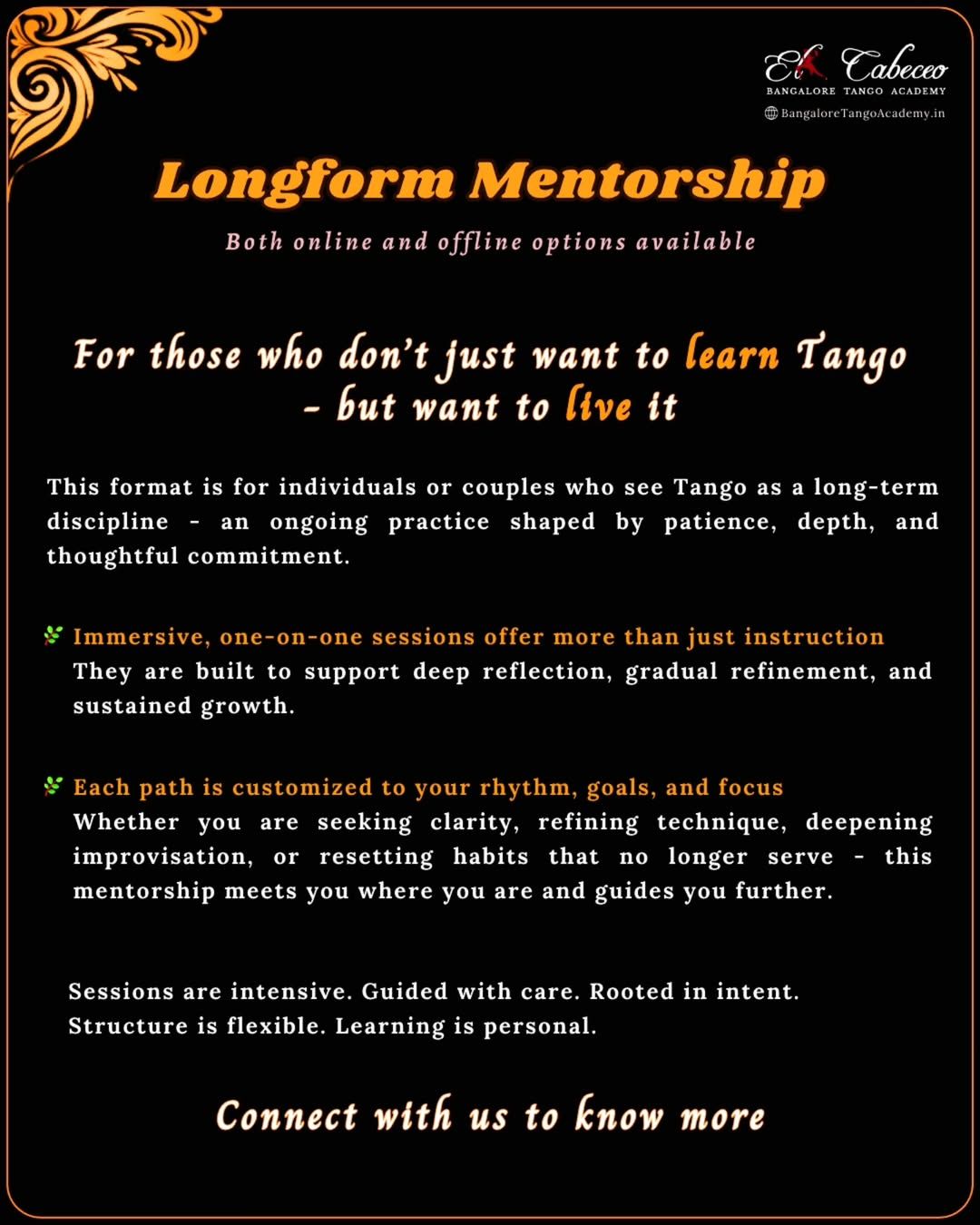 El Cabeceo
BANGALORE TANGO ACADEMY
BangaloreTangoAcademy.in

Longform Mentorship

Both online and offline options available

For those who don't just want to learn Tango - but want to live it

This format is for individuals or couples who see Tango as a long-term discipline - an ongoing practice shaped by patience, depth, and thoughtful commitment.

Immersive, one-on-one sessions offer more than just instruction
They are built to support deep reflection, gradual refinement, and sustained growth.

Each path is customized to your rhythm, goals, and focus
Whether you are seeking clarity, refining technique, deepening improvisation, or resetting habits that no longer serve - this mentorship meets you where you are and guides you further.

Sessions are intensive. Guided with care. Rooted in intent.
Structure is flexible. Learning is personal.

Connect with us to know more